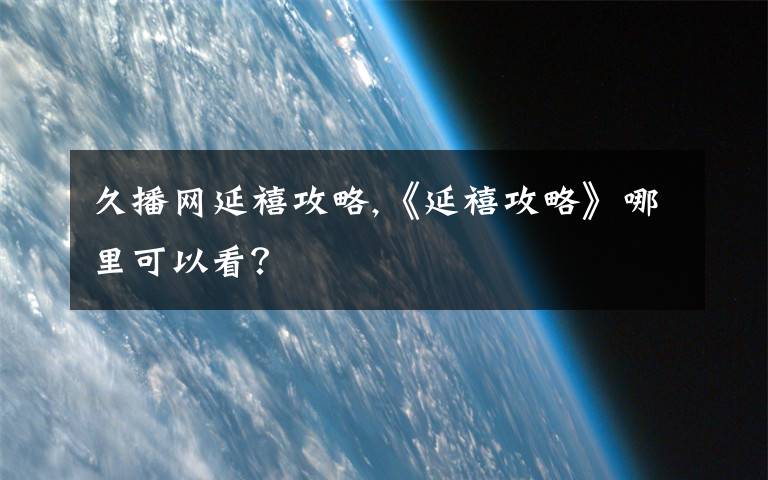 久播网延禧攻略,《延禧攻略》哪里可以看?